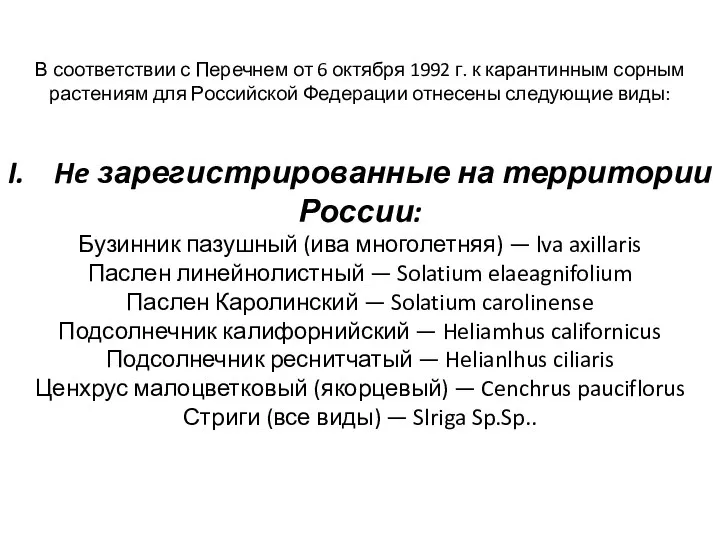 В соответствии с Перечнем от 6 октября 1992 г. к карантинным сорным растениям для Российской Федерации отнесены следующие виды:

I. Не зарегистрированные на территории России:

Бузинник пазушный (ива многолетняя) — Iva axillaris
Паслен линейнолистный — Solatium elaeagnifolium
Паслен Каролинский — Solatium carolinense
Подсолнечник калифорнийский — Heliamhus californicus
Подсолнечник реснитчатый — Helianlhus ciliaris
Ценхрус малоцветковый (якорцевый) — Cenchrus pauciflorus
Стриги (все виды) — Slriga Sp.Sp..